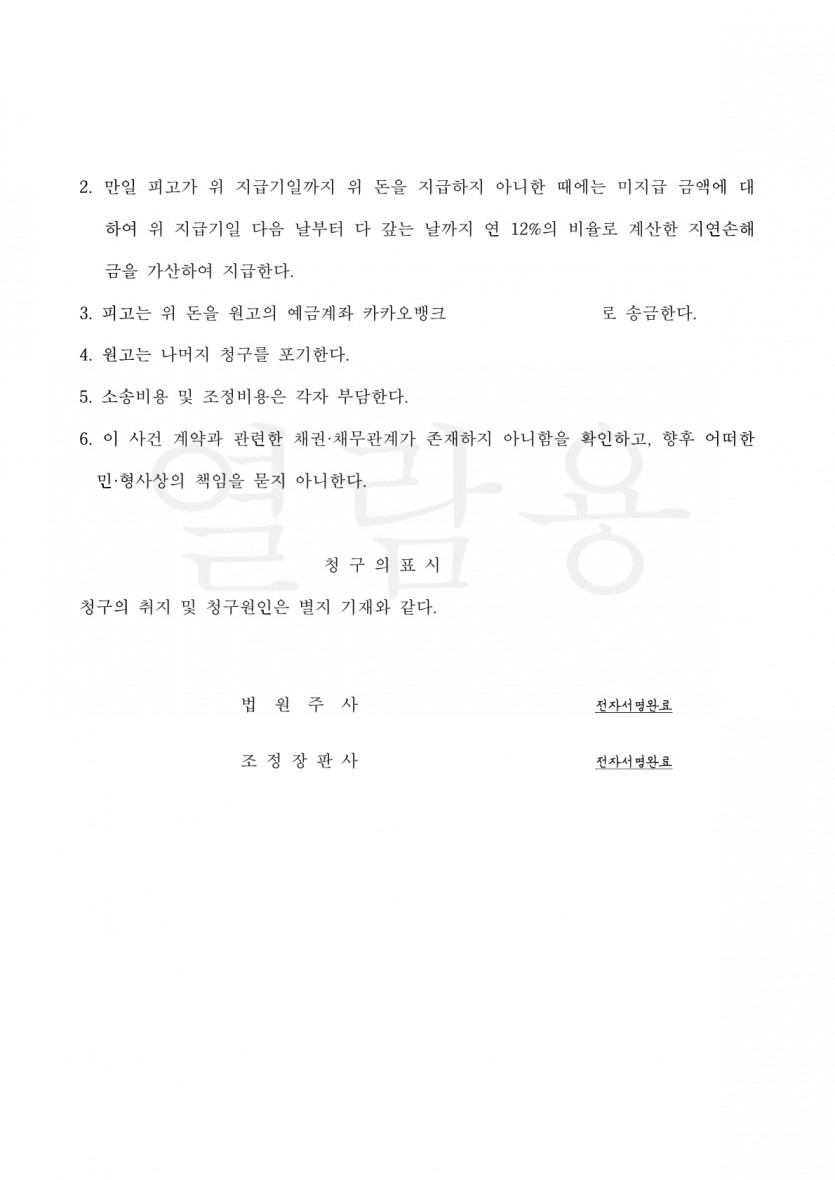 2. 만일 피고가 위 지급기일까지 위 돈을 지급하지 아니한 때에는 미지급 금액에 대하여 위 지급기일 다음 날부터 다 갚는 날까지 연 12%의 비율로 계산한 지연손해금을 가산하여 지급한다.

3. 피고는 위 돈을 원고의 예금계좌 카카오뱅크 로 송금한다.

4. 원고는 나머지 청구를 포기한다.

5. 소송비용 및 조정비용은 각자 부담한다.

6. 이 사건 계약과 관련한 채권·채무관계가 존재하지 아니함을 확인하고, 향후 어떠한 민·형사상의 책임을 묻지 아니한다.

열람용

청 구 의 표 시

청구의 취지 및 청구원인은 별지 기재와 같다.

법 원 주 사 전자서명완료

조 정 장 판 사 전자서명완료